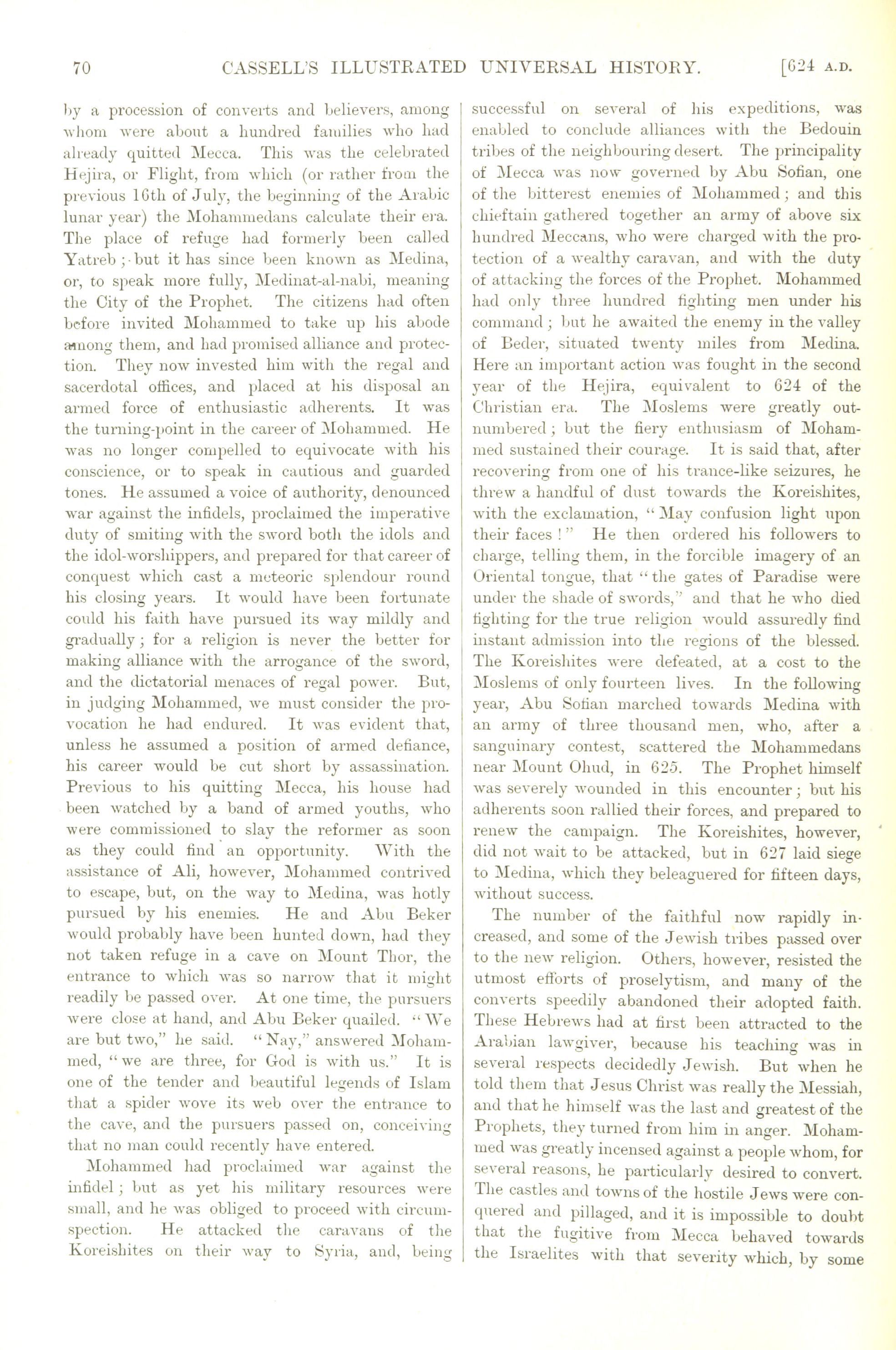 70 CASSELL'S ILLUSTRATED UNIVERSAL HISTORY. [624 A.D.

by a procession of converts and believers, among whom were about a hundred families who had already quitted Mecca. This was the celebrated Hejira, or Flight, from which (or rather from the previous 16th of July, the beginning of the Arabic lunar year) the Mohammedans calculate their era. The place of refuge had formerly been called Yatreb; but it has since been known as Medina, or, to speak more fully, Medinat-al-nabi, meaning the City of the Prophet. The citizens had often before invited Mohammed to take up his abode among them, and had promised alliance and protection. They now invested him with the regal and sacerdotal offices, and placed at his disposal an armed force of enthusiastic adherents. It was the turning-point in the career of Mohammed. He was no longer compelled to equivocate with his conscience, or to speak in cautious and guarded tones. He assumed a voice of authority, denounced war against the infidels, proclaimed the imperative duty of smiting with the sword both the idols and the idol-worshippers, and prepared for that career of conquest which cast a meteoric splendour round his closing years. It would have been fortunate could his faith have pursued its way mildly and gradually; for a religion is never the better for making alliance with the arrogance of the sword, and the dictatorial menaces of regal power. But, in judging Mohammed, we must consider the provocation he had endured. It was evident that, unless he assumed a position of armed defiance, his career would be cut short by assassination. Previous to his quitting Mecca, his house had been watched by a band of armed youths, who were commissioned to slay the reformer as soon as they could find an opportunity. With the assistance of Ali, however, Mohammed contrived to escape, but, on the way to Medina, was hotly pursued by his enemies. He and Abu Beker would probably have been hunted down, had they not taken refuge in a cave on Mount Thor, the entrance to which was so narrow that it might readily be passed over. At one time, the pursuers were close at hand, and Abu Beker quailed. "We are but two," he said. "Nay," answered Mohammed, "we are three, for God is with us." It is one of the tender and beautiful legends of Islam that a spider wove its web over the entrance to the cave, and the pursuers passed on, conceiving that no man could recently have entered.

Mohammed had proclaimed war against the infidel; but as yet his military resources were small, and he was obliged to proceed with circumspection. He attacked the caravans of the Koreishites on their way to Syria, and, being successful on several of his expeditions, was enabled to conclude alliances with the Bedouin tribes of the neighbouring desert. The principality of Mecca was now governed by Abu Sofian, one of the bitterest enemies of Mohammed; and this chieftain gathered together an army of above six hundred Meccans, who were charged with the protection of a wealthy caravan, and with the duty of attacking the forces of the Prophet. Mohammed had only three hundred fighting men under his command; but he awaited the enemy in the valley of Beder, situated twenty miles from Medina. Here an important action was fought in the second year of the Hejira, equivalent to 624 of the Christian era. The Moslems were greatly outnumbered; but the fiery enthusiasm of Mohammed sustained their courage. It is said that, after recovering from one of his trance-like seizures, he threw a handful of dust towards the Koreishites, with the exclamation, "May confusion light upon their faces!" He then ordered his followers to charge, telling them, in the forcible imagery of an Oriental tongue, that "the gates of Paradise were under the shade of swords," and that he who died fighting for the true religion would assuredly find instant admission into the regions of the blessed. The Koreishites were defeated, at a cost to the Moslems of only fourteen lives. In the following year, Abu Sofian marched towards Medina with an army of three thousand men, who, after a sanguinary contest, scattered the Mohammedans near Mount Ohud, in 625. The Prophet himself was severely wounded in this encounter; but his adherents soon rallied their forces, and prepared to renew the campaign. The Koreishites, however, did not wait to be attacked, but in 627 laid siege to Medina, which they beleaguered for fifteen days, without success.

The number of the faithful now rapidly increased, and some of the Jewish tribes passed over to the new religion. Others, however, resisted the utmost efforts of proselytism, and many of the converts speedily abandoned their adopted faith. These Hebrews had at first been attracted to the Arabian lawgiver, because his teaching was in several respects decidedly Jewish. But when he told them that Jesus Christ was really the Messiah, and that he himself was the last and greatest of the Prophets, they turned from him in anger. Mohammed was greatly incensed against a people whom, for several reasons, he particularly desired to convert. The castles and towns of the hostile Jews were conquered and pillaged, and it is impossible to doubt that the fugitive from Mecca behaved towards the Israelites with that severity which, by some